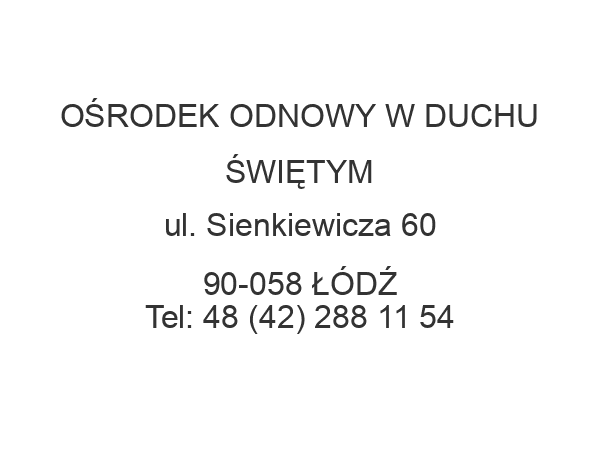 OŚRODEK ODNOWY W DUCHU ŚWIĘTYM

ul. Sienkiewicza 60

90-058 ŁÓDŹ
Tel: 48 (42) 288 11 54